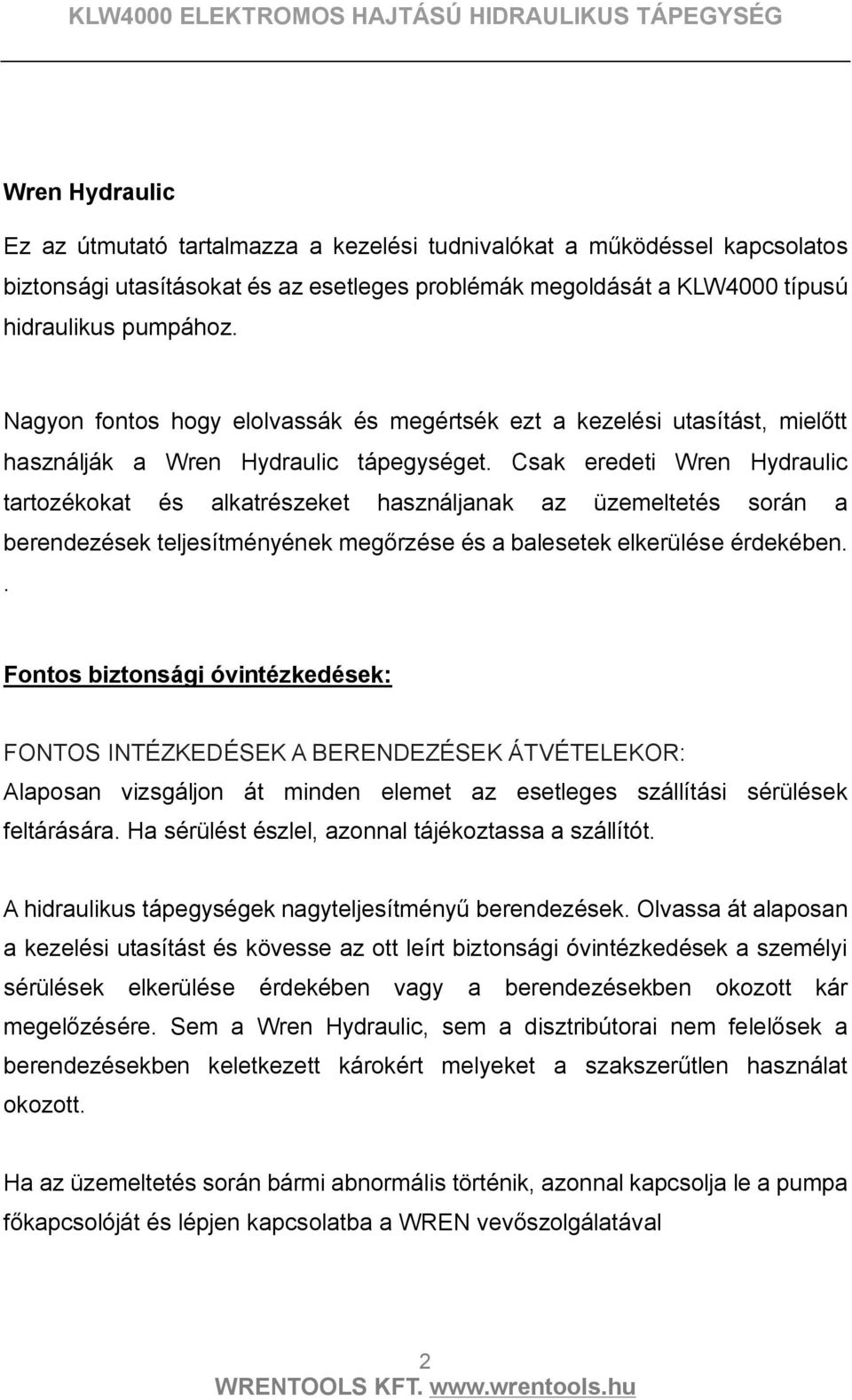 KLW4000 ELEKTROMOS HAJTÁSÚ HIDRAULIKUS TÁPEGYSÉG

Wren Hydraulic

Ez az útmutató tartalmazza a kezelési tudnivalókat a működéssel kapcsolatos biztonsági utasításokat és az esetleges problémák megoldását a KLW4000 típusú hidraulikus pumpához.

Nagyon fontos hogy elolvassák és megértsék ezt a kezelési utasítást, mielőtt használják a Wren Hydraulic tápegységet. Csak eredeti Wren Hydraulic tartozékokat és alkatrészeket használjanak az üzemeltetés során a berendezések teljesítményének megőrzése és a balesetek elkerülése érdekében.
.

Fontos biztonsági óvintézkedések:

FONTOS INTÉZKEDÉSEK A BERENDEZÉSEK ÁTVÉTELEKOR:
Alaposan vizsgáljon át minden elemet az esetleges szállítási sérülések feltárására. Ha sérülést észlel, azonnal tájékoztassa a szállítót.

A hidraulikus tápegységek nagyteljesítményű berendezések. Olvassa át alaposan a kezelési utasítást és kövesse az ott leírt biztonsági óvintézkedések a személyi sérülések elkerülése érdekében vagy a berendezésekben okozott kár megelőzésére. Sem a Wren Hydraulic, sem a disztribútorai nem felelősek a berendezésekben keletkezett károkért melyeket a szakszerűtlen használat okozott.

Ha az üzemeltetés során bármi abnormális történik, azonnal kapcsolja le a pumpa főkapcsolóját és lépjen kapcsolatba a WREN vevőszolgálatával

2
WRENTOOLS KFT. www.wrentools.hu